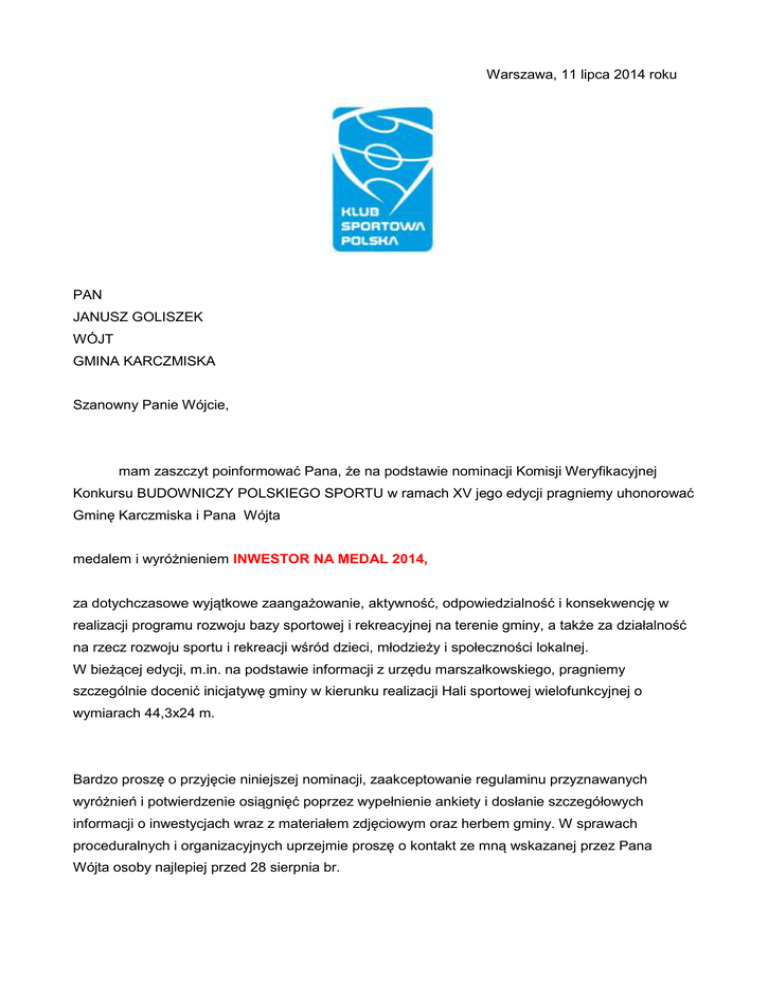 Warszawa, 11 lipca 2014 roku

KLUB SPORTOWA POLSKA

PAN
JANUSZ GOLISZEK
WÓJT
GMINA KARCZMISKA

Szanowny Panie Wójcie,

mam zaszczyt poinformować Pana, że na podstawie nominacji Komisji Weryfikacyjnej Konkursu BUDOWNICZY POLSKIEGO SPORTU w ramach XV jego edycji pragniemy uhonorować Gminę Karczmiska i Pana Wójta

medalem i wyróżnieniem INWESTOR NA MEDAL 2014,

za dotychczasowe wyjątkowe zaangażowanie, aktywność, odpowiedzialność i konsekwencję w realizacji programu rozwoju bazy sportowej i rekreacyjnej na terenie gminy, a także za działalność na rzecz rozwoju sportu i rekreacji wśród dzieci, młodzieży i społeczności lokalnej.
W bieżącej edycji, m.in. na podstawie informacji z urzędu marszałkowskiego, pragniemy szczególnie docenić inicjatywę gminy w kierunku realizacji Hali sportowej wielofunkcyjnej o wymiarach 44,3x24 m.

Bardzo proszę o przyjęcie niniejszej nominacji, zaakceptowanie regulaminu przyznawanych wyróżnień i potwierdzenie osiągnięć poprzez wypełnienie ankiety i dosłanie szczegółowych informacji o inwestycjach wraz z materiałem zdjęciowym oraz herbem gminy. W sprawach proceduralnych i organizacyjnych uprzejmie proszę o kontakt ze mną wskazanej przez Pana Wójta osoby najlepiej przed 28 sierpnia br.